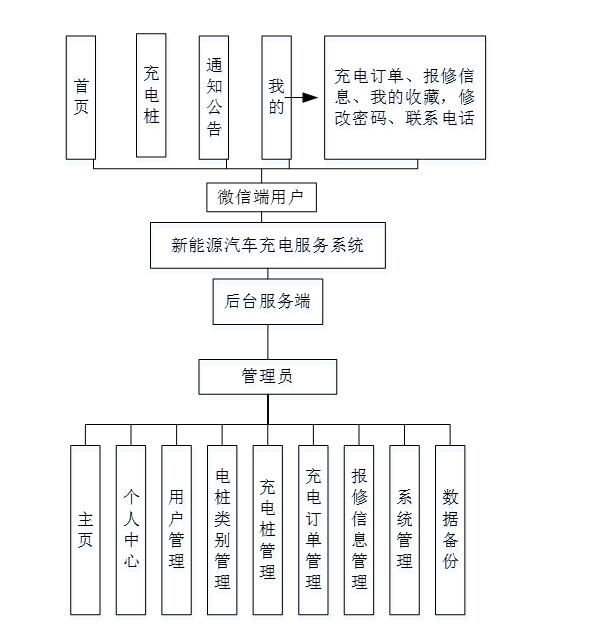 首页

充电桩

通知公告

我的

充电订单、报修信息、我的收藏，修改密码、联系电话

微信端用户

新能源汽车充电服务系统

后台服务端

管理员

主页

个人中心

用户管理

电桩类别管理

充电桩管理

充电订单管理

报修信息管理

系统管理

数据备份